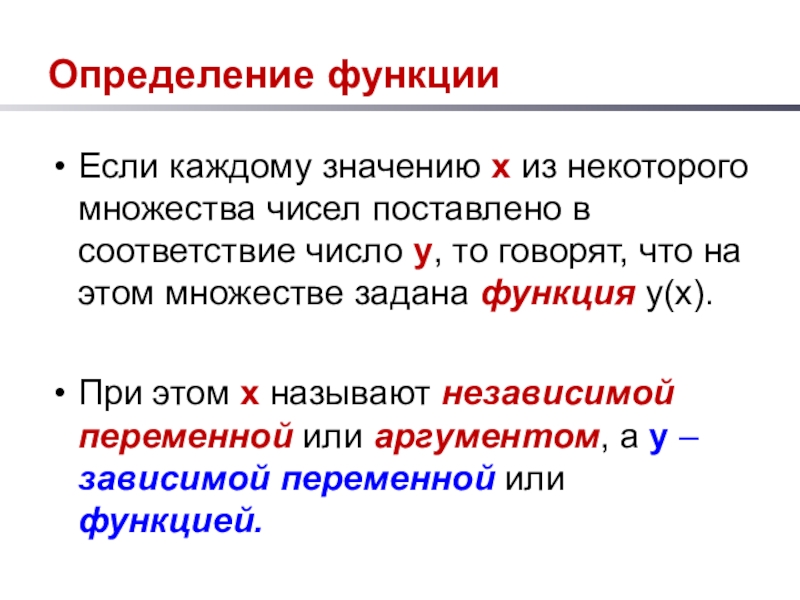 Определение функции

• Если каждому значению х из некоторого множества чисел поставлено в соответствие число у, то говорят, что на этом множестве задана функция у(х).

• При этом х называют независимой переменной или аргументом, а у – зависимой переменной или функцией.